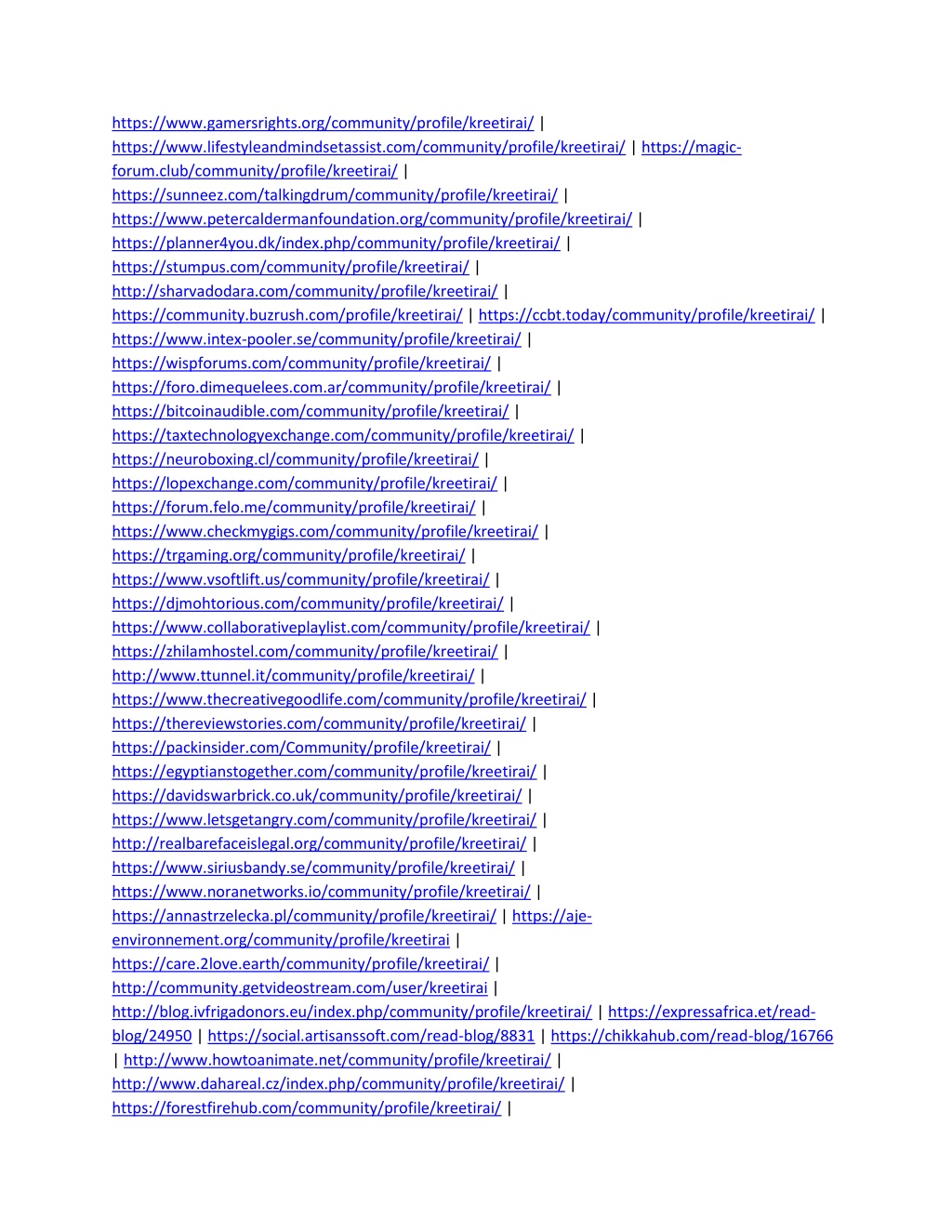 https://www.gamersrights.org/community/profile/kreetirai/ | https://www.lifestyleandmindsetassist.com/community/profile/kreetirai/ | https://magic-forum.club/community/profile/kreetirai/ | https://sunneez.com/talkingdrum/community/profile/kreetirai/ | https://www.petercaldermanfoundation.org/community/profile/kreetirai/ | https://planner4you.dk/index.php/community/profile/kreetirai/ | https://stumpus.com/community/profile/kreetirai/ | http://sharvadodara.com/community/profile/kreetirai/ | https://community.buzrush.com/profile/kreetirai/ | https://ccbt.today/community/profile/kreetirai/ | https://www.intex-pooler.se/community/profile/kreetirai/ | https://wispforums.com/community/profile/kreetirai/ | https://foro.dimequelees.com.ar/community/profile/kreetirai/ | https://bitcoinaudible.com/community/profile/kreetirai/ | https://taxtechnologyexchange.com/community/profile/kreetirai/ | https://neuroboxing.cl/community/profile/kreetirai/ | https://lopexchange.com/community/profile/kreetirai/ | https://forum.felo.me/community/profile/kreetirai/ | https://www.checkmygigs.com/community/profile/kreetirai/ | https://trgaming.org/community/profile/kreetirai/ | https://www.vsoftlift.us/community/profile/kreetirai/ | https://djmohtorious.com/community/profile/kreetirai/ | https://www.collaborativeplaylist.com/community/profile/kreetirai/ | https://zhilamhostel.com/community/profile/kreetirai/ | http://www.ttunnel.it/community/profile/kreetirai/ | https://www.thecreativegoodlife.com/community/profile/kreetirai/ | https://thereviewstories.com/community/profile/kreetirai/ | https://packinsider.com/Community/profile/kreetirai/ | https://egyptianstogether.com/community/profile/kreetirai/ | https://davidswarbrick.co.uk/community/profile/kreetirai/ | https://www.letsgetangry.com/community/profile/kreetirai/ | http://realbarefaceislegal.org/community/profile/kreetirai/ | https://www.siriusbandy.se/community/profile/kreetirai/ | https://www.noranetworks.io/community/profile/kreetirai/ | https://annastrzelecka.pl/community/profile/kreetirai/ | https://aje-environnement.org/community/profile/kreetirai | https://care.2love.earth/community/profile/kreetirai/ | http://community.getvideostream.com/user/kreetirai | http://blog.ivfrigadonors.eu/index.php/community/profile/kreetirai/ | https://expressafrica.et/read-blog/24950 | https://social.artisanssoft.com/read-blog/8831 | https://chikkahub.com/read-blog/16766 | http://www.howtoanimate.net/community/profile/kreetirai/ | http://www.dahareal.cz/index.php/community/profile/kreetirai/ | https://forestfirehub.com/community/profile/kreetirai/ |